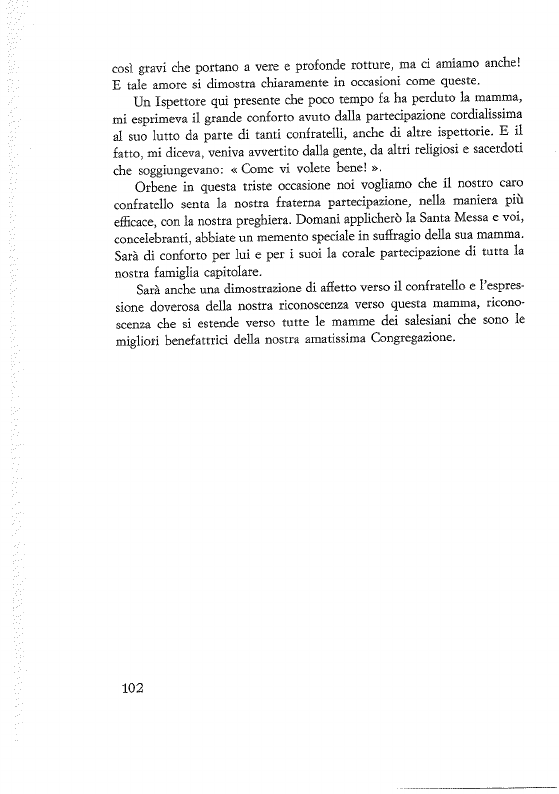 così gravi che portano a vere e profonde rotture, ma ci amiamo anche! E tale amore si dimostra chiaramente in occasioni come queste.

Un Ispettore qui presente che poco tempo fa ha perduto la mamma, mi esprimeva il grande conforto avuto dalla partecipazione cordialissima al suo lutto da parte di tanti confratelli, anche di altre ispettorie. E il fatto, mi diceva, veniva avvertito dalla gente, da altri religiosi e sacerdoti che soggiungevano: « Come vi volete bene! ».

Orbene in questa triste occasione noi vogliamo che il nostro caro confratello senta la nostra fraterna partecipazione, nella maniera più efficace, con la nostra preghiera. Domani applicherò la Santa Messa e voi, concelebranti, abbiate un memento speciale in suffragio della sua mamma. Sarà di conforto per lui e per i suoi la corale partecipazione di tutta la nostra famiglia capitolare.

Sarà anche una dimostrazione di affetto verso il confratello e l'espressione doverosa della nostra riconoscenza verso questa mamma, riconoscenza che si estende verso tutte le mamme dei salesiani che sono le migliori benefattrici della nostra amatissima Congregazione.

102